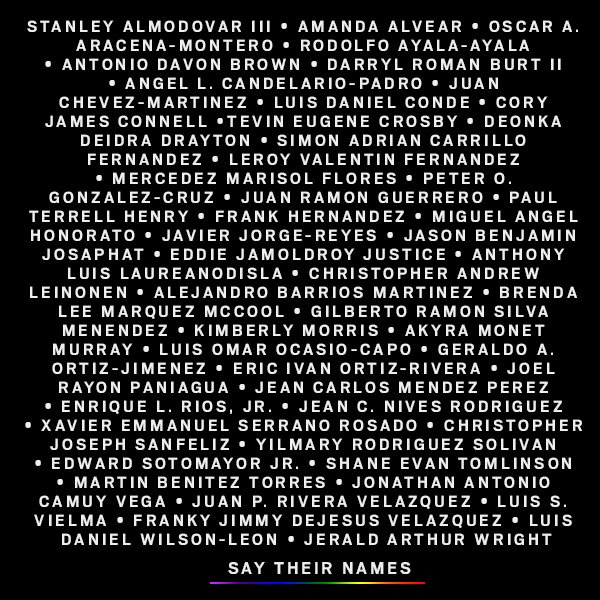 STANLEY ALMODOVAR III • AMANDA ALVEAR • OSCAR A. ARACENA-MONTERO • RODOLFO AYALA-AYALA • ANTONIO DAVON BROWN • DARRYL ROMAN BURT II • ANGEL L. CANDELARIO-PADRO • JUAN CHEVEZ-MARTINEZ • LUIS DANIEL CONDE • CORY JAMES CONNELL •TEVIN EUGENE CROSBY • DEONKA DEIDRA DRAYTON • SIMON ADRIAN CARRILLO FERNANDEZ • LEROY VALENTIN FERNANDEZ • MERCEDEZ MARISOL FLORES • PETER O. GONZALEZ-CRUZ • JUAN RAMON GUERRERO • PAUL TERRELL HENRY • FRANK HERNANDEZ • MIGUEL ANGEL HONORATO • JAVIER JORGE-REYES • JASON BENJAMIN JOSAPHAT • EDDIE JAMOLDROY JUSTICE • ANTHONY LUIS LAUREANODISLA • CHRISTOPHER ANDREW LEINONEN • ALEJANDRO BARRIOS MARTINEZ • BRENDA LEE MARQUEZ MCCOOL • GILBERTO RAMON SILVA MENENDEZ • KIMBERLY MORRIS • AKYRA MONET MURRAY • LUIS OMAR OCASIO-CAPO • GERALDO A. ORTIZ-JIMENEZ • ERIC IVAN ORTIZ-RIVERA • JOEL RAYON PANIAGUA • JEAN CARLOS MENDEZ PEREZ • ENRIQUE L. RIOS, JR. • JEAN C. NIVES RODRIGUEZ • XAVIER EMMANUEL SERRANO ROSADO • CHRISTOPHER JOSEPH SANFELIZ • YILMARY RODRIGUEZ SOLIVAN • EDWARD SOTOMAYOR JR. • SHANE EVAN TOMLINSON • MARTIN BENITEZ TORRES • JONATHAN ANTONIO CAMUY VEGA • JUAN P. RIVERA VELAZQUEZ • LUIS S. VIELMA • FRANKY JIMMY DEJESUS VELAZQUEZ • LUIS DANIEL WILSON-LEON • JERALD ARTHUR WRIGHT

SAY THEIR NAMES